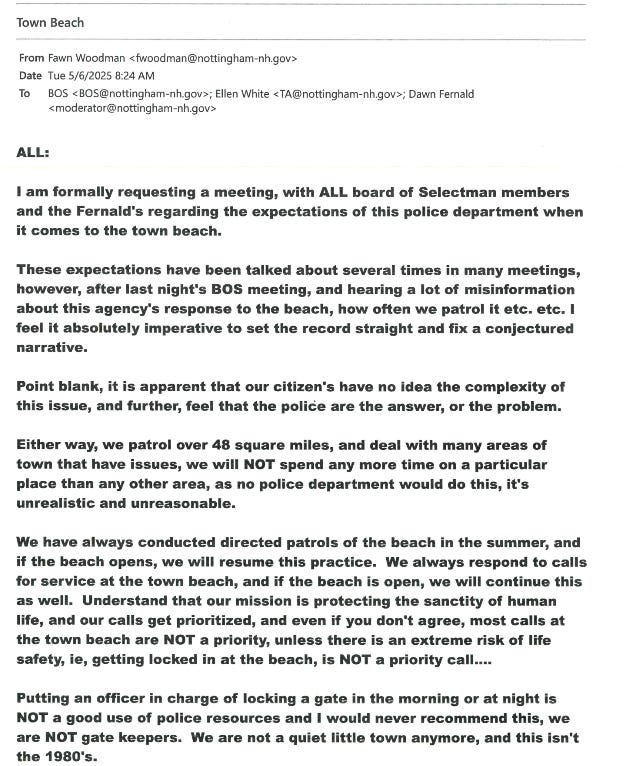 Town Beach

From Fawn Woodman <fwoodman@nottingham-nh.gov>
Date Tue 5/6/2025 8:24 AM
To BOS <BOS@nottingham-nh.gov>; Ellen White <TA@nottingham-nh.gov>; Dawn Fernald <moderator@nottingham-nh.gov>

ALL:

I am formally requesting a meeting, with ALL board of Selectman members and the Fernald's regarding the expectations of this police department when it comes to the town beach.

These expectations have been talked about several times in many meetings, however, after last night's BOS meeting, and hearing a lot of misinformation about this agency's response to the beach, how often we patrol it etc. etc. I feel it absolutely imperative to set the record straight and fix a conjectured narrative.

Point blank, it is apparent that our citizen's have no idea the complexity of this issue, and further, feel that the police are the answer, or the problem.

Either way, we patrol over 48 square miles, and deal with many areas of town that have issues, we will NOT spend any more time on a particular place than any other area, as no police department would do this, it's unrealistic and unreasonable.

We have always conducted directed patrols of the beach in the summer, and if the beach opens, we will resume this practice. We always respond to calls for service at the town beach, and if the beach is open, we will continue this as well. Understand that our mission is protecting the sanctity of human life, and our calls get prioritized, and even if you don't agree, most calls at the town beach are NOT a priority, unless there is an extreme risk of life safety, ie, getting locked in at the beach, is NOT a priority call....

Putting an officer in charge of locking a gate in the morning or at night is NOT a good use of police resources and I would never recommend this, we are NOT gate keepers. We are not a quiet little town anymore, and this isn't the 1980's.